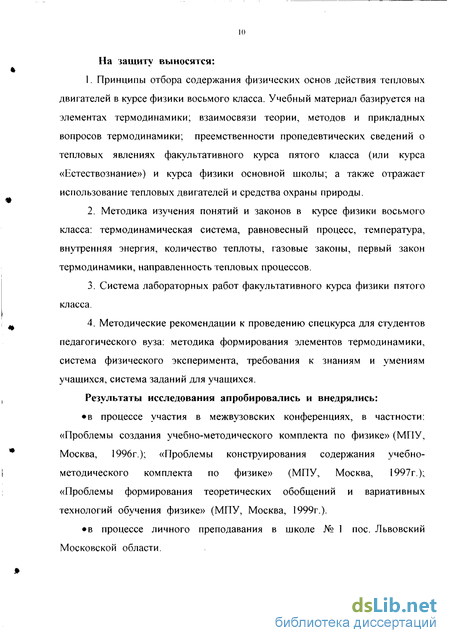 10

На защиту выносятся:

1. Принципы отбора содержания физических основ действия тепловых двигателей в курсе физики восьмого класса. Учебный материал базируется на элементах термодинамики; взаимосвязи теории, методов и прикладных вопросов термодинамики; преемственности пропедевтических сведений о тепловых явлениях факультативного курса пятого класса (или курса «Естествознание») и курса физики основной школы; а также отражает использование тепловых двигателей и средства охраны природы.

2. Методика изучения понятий и законов в курсе физики восьмого класса: термодинамическая система, равновесный процесс, температура, внутренняя энергия, количество теплоты, газовые законы, первый закон термодинамики, направленность тепловых процессов.

3. Система лабораторных работ факультативного курса физики пятого класса.

4. Методические рекомендации к проведению спецкурса для студентов педагогического вуза: методика формирования элементов термодинамики, система физического эксперимента, требования к знаниям и умениям учащихся, система заданий для учащихся.

Результаты исследования апробировались и внедрялись:

•в процессе участия в межвузовских конференциях, в частности: «Проблемы создания учебно-методического комплекта по физике» (МПУ, Москва, 1996г.); «Проблемы конструирования содержания учебно-методического комплекта по физике» (МПУ, Москва, 1997г.); «Проблемы формирования теоретических обобщений и вариативных технологий обучения физике» (МПУ, Москва, 1999г.).

•в процессе личного преподавания в школе № 1 пос. Львовский Московской области.

dsLib.net
библиотека диссертаций